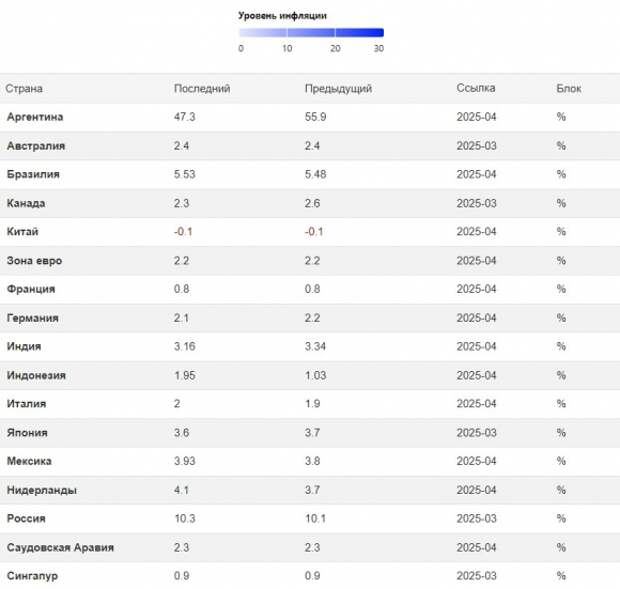 Уровень инфляции

0 10 20 30

| Страна | Последний | Предыдущий | Ссылка | Блок |
|---|---|---|---|---|
| Аргентина | 47.3 | 55.9 | 2025-04 | % |
| Австралия | 2.4 | 2.4 | 2025-03 | % |
| Бразилия | 5.53 | 5.48 | 2025-04 | % |
| Канада | 2.3 | 2.6 | 2025-03 | % |
| Китай | -0.1 | -0.1 | 2025-04 | % |
| Зона евро | 2.2 | 2.2 | 2025-04 | % |
| Франция | 0.8 | 0.8 | 2025-04 | % |
| Германия | 2.1 | 2.2 | 2025-04 | % |
| Индия | 3.16 | 3.34 | 2025-04 | % |
| Индонезия | 1.95 | 1.03 | 2025-04 | % |
| Италия | 2 | 1.9 | 2025-04 | % |
| Япония | 3.6 | 3.7 | 2025-03 | % |
| Мексика | 3.93 | 3.8 | 2025-04 | % |
| Нидерланды | 4.1 | 3.7 | 2025-04 | % |
| Россия | 10.3 | 10.1 | 2025-03 | % |
| Саудовская Аравия | 2.3 | 2.3 | 2025-04 | % |
| Сингапур | 0.9 | 0.9 | 2025-03 | % |